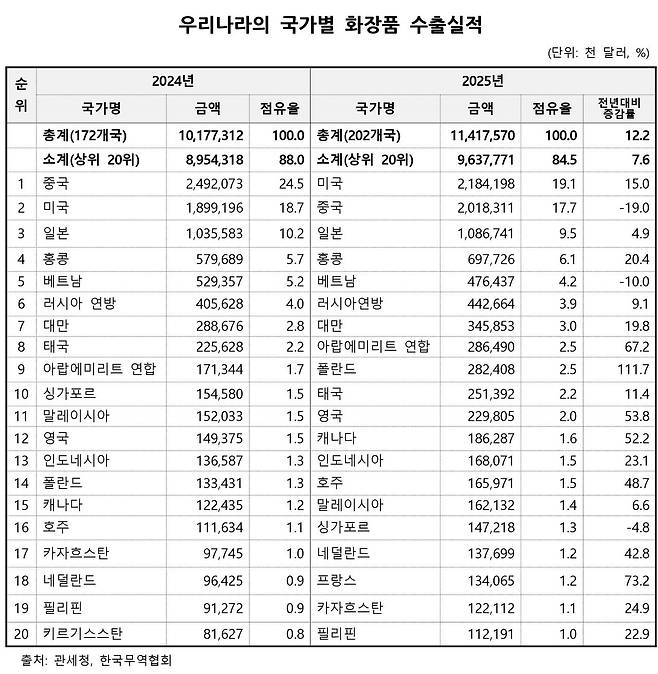 우리나라의 국가별 화장품 수출실적

(단위: 천 달러, %)

| 순위 | 2024년 |  |  | 2025년 |  |  |  |
|---|---|---|---|---|---|---|---|
|  | 국가명 | 금액 | 점유율 | 국가명 | 금액 | 점유율 | 전년대비 증감률 |
|  | 총계(172개국) | 10,177,312 | 100.0 | 총계(202개국) | 11,417,570 | 100.0 | 12.2 |
|  | 소계(상위 20위) | 8,954,318 | 88.0 | 소계(상위 20위) | 9,637,771 | 84.5 | 7.6 |
| 1 | 중국 | 2,492,073 | 24.5 | 미국 | 2,184,198 | 19.1 | 15.0 |
| 2 | 미국 | 1,899,196 | 18.7 | 중국 | 2,018,311 | 17.7 | -19.0 |
| 3 | 일본 | 1,035,583 | 10.2 | 일본 | 1,086,741 | 9.5 | 4.9 |
| 4 | 홍콩 | 579,689 | 5.7 | 홍콩 | 697,726 | 6.1 | 20.4 |
| 5 | 베트남 | 529,357 | 5.2 | 베트남 | 476,437 | 4.2 | -10.0 |
| 6 | 러시아 연방 | 405,628 | 4.0 | 러시아연방 | 442,664 | 3.9 | 9.1 |
| 7 | 대만 | 288,676 | 2.8 | 대만 | 345,853 | 3.0 | 19.8 |
| 8 | 태국 | 225,628 | 2.2 | 아랍에미리트 연합 | 286,490 | 2.5 | 67.2 |
| 9 | 아랍에미리트 연합 | 171,344 | 1.7 | 폴란드 | 282,408 | 2.5 | 111.7 |
| 10 | 싱가포르 | 154,580 | 1.5 | 태국 | 251,392 | 2.2 | 11.4 |
| 11 | 말레이시아 | 152,033 | 1.5 | 영국 | 229,805 | 2.0 | 53.8 |
| 12 | 영국 | 149,375 | 1.5 | 캐나다 | 186,287 | 1.6 | 52.2 |
| 13 | 인도네시아 | 136,587 | 1.3 | 인도네시아 | 168,071 | 1.5 | 23.1 |
| 14 | 폴란드 | 133,431 | 1.3 | 호주 | 165,971 | 1.5 | 48.7 |
| 15 | 캐나다 | 122,435 | 1.2 | 말레이시아 | 162,132 | 1.4 | 6.6 |
| 16 | 호주 | 111,634 | 1.1 | 싱가포르 | 147,218 | 1.3 | -4.8 |
| 17 | 카자흐스탄 | 97,745 | 1.0 | 네덜란드 | 137,699 | 1.2 | 42.8 |
| 18 | 네덜란드 | 96,425 | 0.9 | 프랑스 | 134,065 | 1.2 | 73.2 |
| 19 | 필리핀 | 91,272 | 0.9 | 카자흐스탄 | 122,112 | 1.1 | 24.9 |
| 20 | 키르기스스탄 | 81,627 | 0.8 | 필리핀 | 112,191 | 1.0 | 22.9 |

출처: 관세청, 한국무역협회